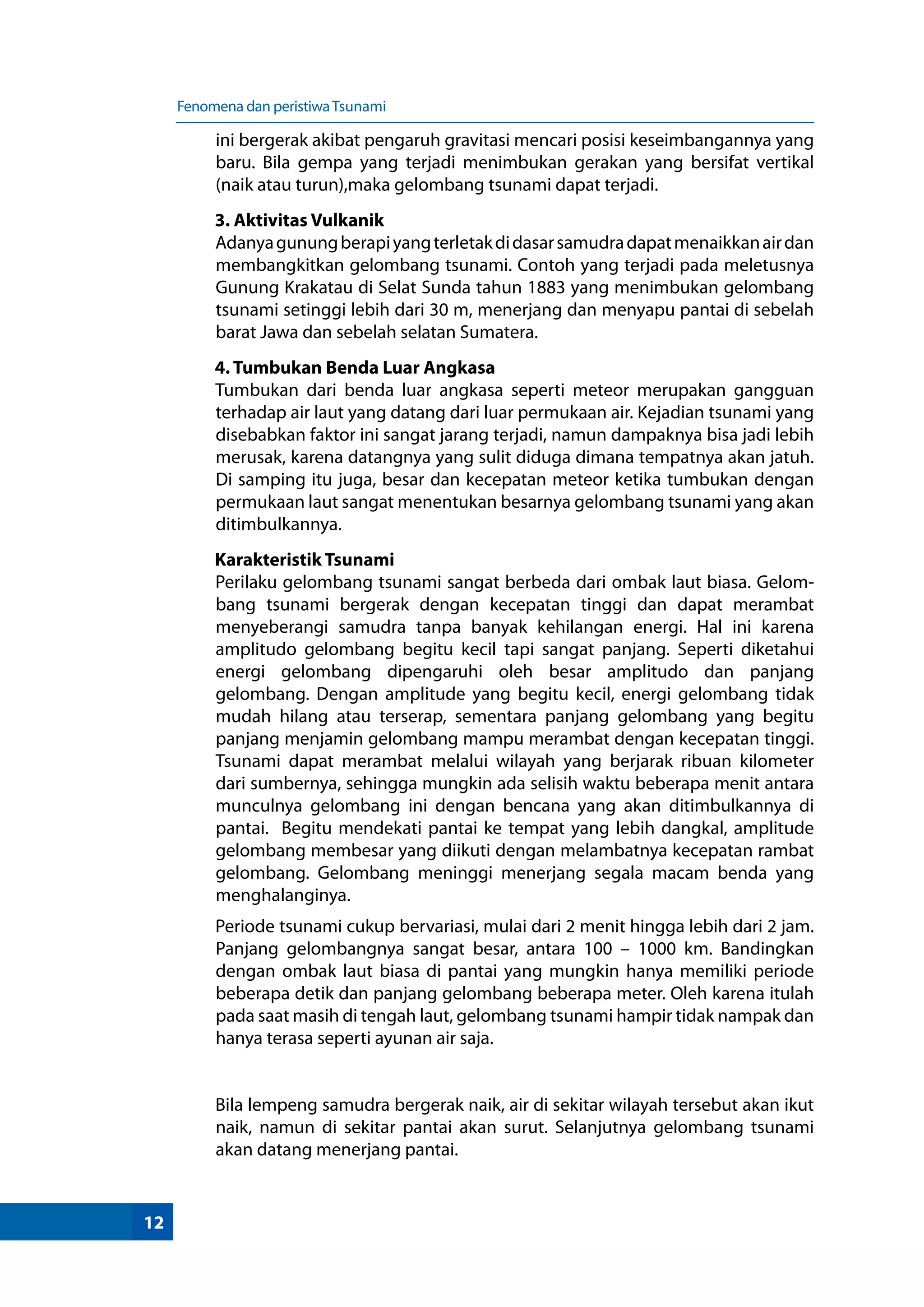 Fenomena dan peristiwa Tsunami

ini bergerak akibat pengaruh gravitasi mencari posisi keseimbangannya yang baru. Bila gempa yang terjadi menimbukan gerakan yang bersifat vertikal (naik atau turun),maka gelombang tsunami dapat terjadi.

3. Aktivitas Vulkanik
Adanya gunung berapi yang terletak di dasar samudra dapat menaikkan air dan membangkitkan gelombang tsunami. Contoh yang terjadi pada meletusnya Gunung Krakatau di Selat Sunda tahun 1883 yang menimbukan gelombang tsunami setinggi lebih dari 30 m, menerjang dan menyapu pantai di sebelah barat Jawa dan sebelah selatan Sumatera.

4. Tumbukan Benda Luar Angkasa
Tumbukan dari benda luar angkasa seperti meteor merupakan gangguan terhadap air laut yang datang dari luar permukaan air. Kejadian tsunami yang disebabkan faktor ini sangat jarang terjadi, namun dampaknya bisa jadi lebih merusak, karena datangnya yang sulit diduga dimana tempatnya akan jatuh. Di samping itu juga, besar dan kecepatan meteor ketika tumbukan dengan permukaan laut sangat menentukan besarnya gelombang tsunami yang akan ditimbulkannya.

Karakteristik Tsunami
Perilaku gelombang tsunami sangat berbeda dari ombak laut biasa. Gelombang tsunami bergerak dengan kecepatan tinggi dan dapat merambat menyeberangi samudra tanpa banyak kehilangan energi. Hal ini karena amplitudo gelombang begitu kecil tapi sangat panjang. Seperti diketahui energi gelombang dipengaruhi oleh besar amplitudo dan panjang gelombang. Dengan amplitude yang begitu kecil, energi gelombang tidak mudah hilang atau terserap, sementara panjang gelombang yang begitu panjang menjamin gelombang mampu merambat dengan kecepatan tinggi. Tsunami dapat merambat melalui wilayah yang berjarak ribuan kilometer dari sumbernya, sehingga mungkin ada selisih waktu beberapa menit antara munculnya gelombang ini dengan bencana yang akan ditimbulkannya di pantai. Begitu mendekati pantai ke tempat yang lebih dangkal, amplitude gelombang membesar yang diikuti dengan melambatnya kecepatan rambat gelombang. Gelombang meninggi menerjang segala macam benda yang menghalanginya.

Periode tsunami cukup bervariasi, mulai dari 2 menit hingga lebih dari 2 jam. Panjang gelombangnya sangat besar, antara 100 – 1000 km. Bandingkan dengan ombak laut biasa di pantai yang mungkin hanya memiliki periode beberapa detik dan panjang gelombang beberapa meter. Oleh karena itulah pada saat masih di tengah laut, gelombang tsunami hampir tidak nampak dan hanya terasa seperti ayunan air saja.

Bila lempeng samudra bergerak naik, air di sekitar wilayah tersebut akan ikut naik, namun di sekitar pantai akan surut. Selanjutnya gelombang tsunami akan datang menerjang pantai.

12